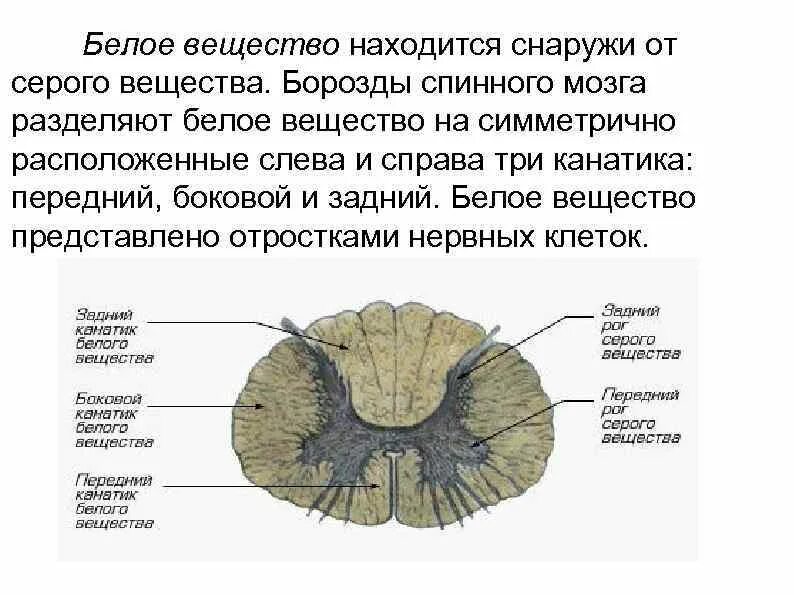 Белое вещество находится снаружи от серого вещества. Борозды спинного мозга разделяют белое вещество на симметрично расположенные слева и справа три канатика: передний, боковой и задний. Белое вещество представлено отростками нервных клеток.

Задний
канатик
белого
вещества

Боковой
канатик
белого
вещества

Передний
канатик
белого
вещества

Задний
рог
серого
вещества

Передний
рог
серого
вещества